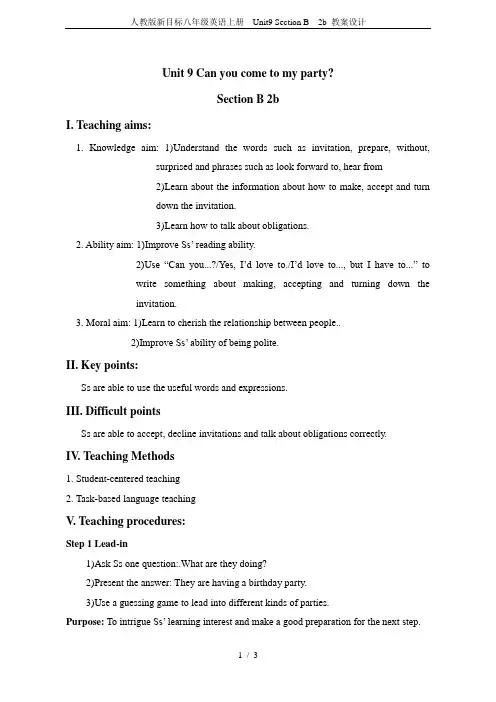 人教版新目标八年级英语上册 Unit9 Section B 2b 教案设计

Unit 9 Can you come to my party?

Section B 2b

I. Teaching aims:

1. Knowledge aim: 1)Understand the words such as invitation, prepare, without, surprised and phrases such as look forward to, hear from

2)Learn about the information about how to make, accept and turn down the invitation.

3)Learn how to talk about obligations.

2. Ability aim: 1)Improve Ss' reading ability.

2)Use "Can you...?/Yes, I'd love to./I'd love to..., but I have to..." to write something about making, accepting and turning down the invitation.

3. Moral aim: 1)Learn to cherish the relationship between people..

2)Improve Ss' ability of being polite.

II. Key points:

Ss are able to use the useful words and expressions.

III. Difficult points

Ss are able to accept, decline invitations and talk about obligations correctly.

IV. Teaching Methods

1. Student-centered teaching

2. Task-based language teaching

V. Teaching procedures:

Step 1 Lead-in

1)Ask Ss one question:.What are they doing?

2)Present the answer: They are having a birthday party.

3)Use a guessing game to lead into different kinds of parties.

Purpose: To intrigue Ss' learning interest and make a good preparation for the next step.

1 / 3